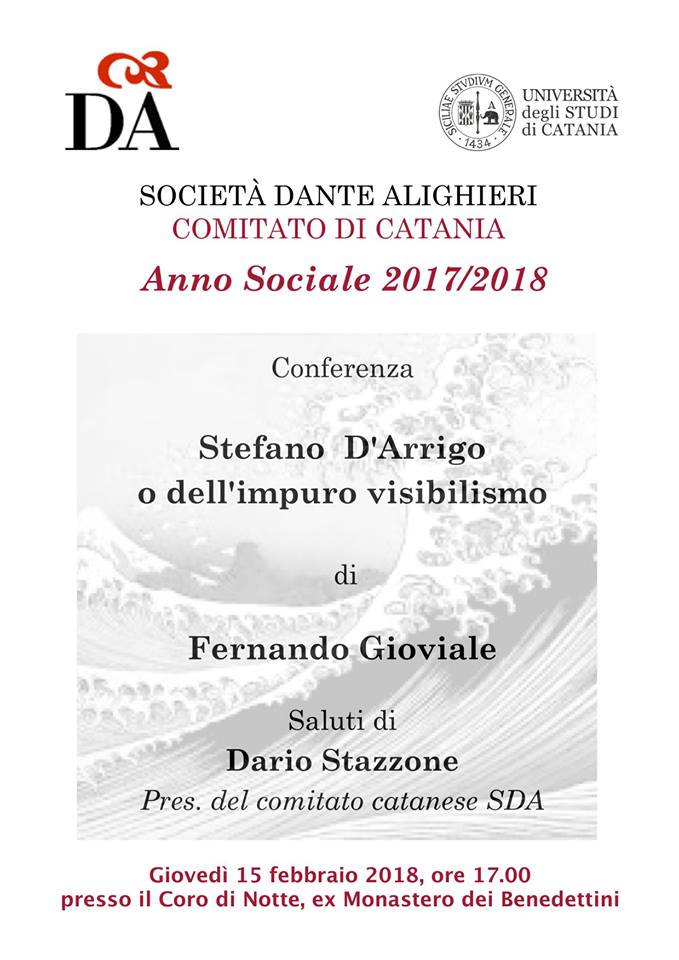 DA

SICILIAE STVDIVM GENERALE 1434

UNIVERSITÀ degli STUDI di CATANIA

SOCIETÀ DANTE ALIGHIERI
COMITATO DI CATANIA
Anno Sociale 2017/2018

Conferenza

Stefano D'Arrigo
o dell'impuro visibilismo

di

Fernando Gioviale

Saluti di
Dario Stazzone
Pres. del comitato catanese SDA

Giovedì 15 febbraio 2018, ore 17.00
presso il Coro di Notte, ex Monastero dei Benedettini